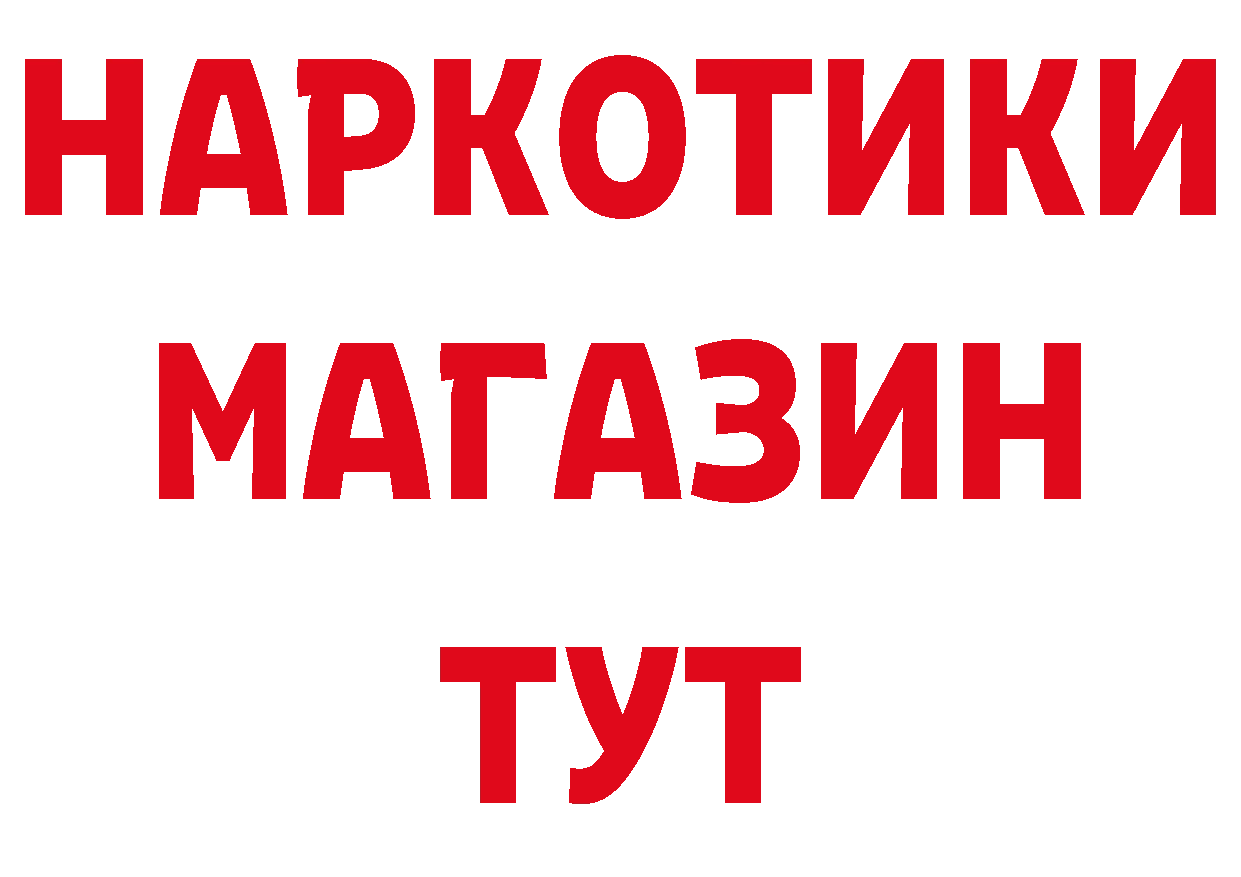 НАРКОТИКИ МАГАЗИН ТУТ